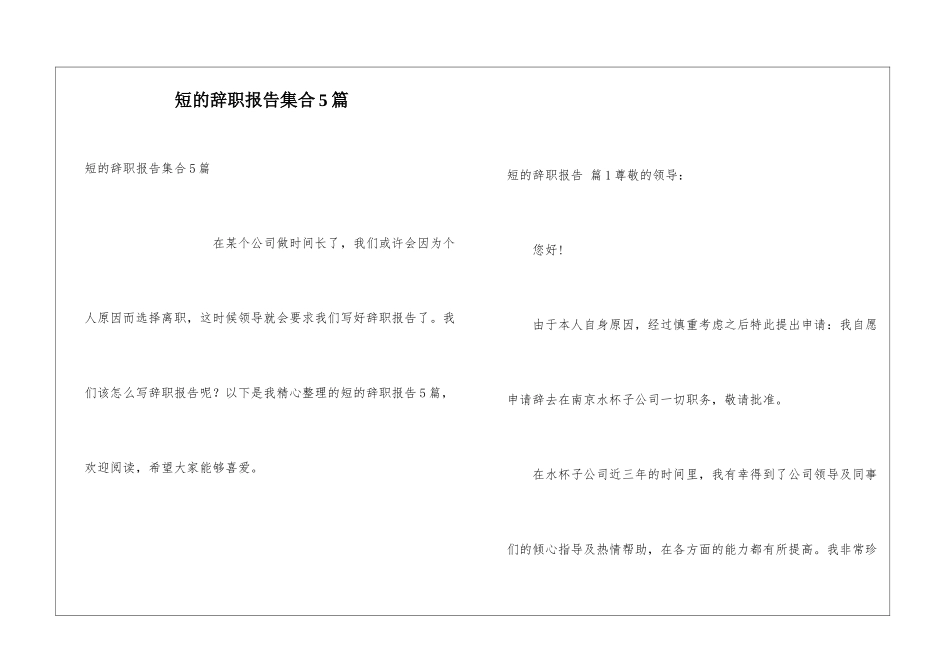 短的辞职报告集合5篇

短的辞职报告集合5篇

在某个公司做时间长了，我们或许会因为个人原因而选择离职，这时候领导就会要求我们写好辞职报告了。我们该怎么写辞职报告呢？以下是我精心整理的短的辞职报告5篇，欢迎阅读，希望大家能够喜爱。

短的辞职报告 篇1尊敬的领导：

您好！

由于本人自身原因，经过慎重考虑之后特此提出申请：我自愿申请辞去在南京水杯子公司一切职务，敬请批准。

在水杯子公司近三年的时间里，我有幸得到了公司领导及同事们的倾心指导及热情帮助，在各方面的能力都有所提高。我非常珍